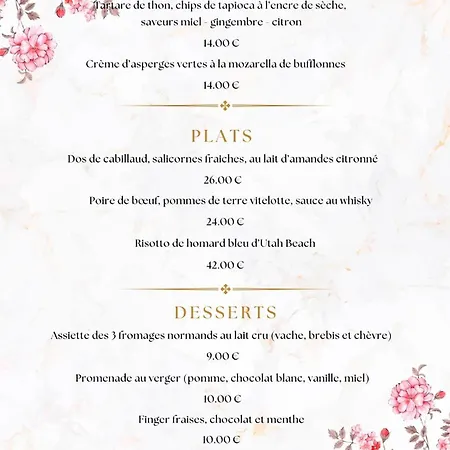 Tartare de thon, chips de tapioca à l'encre de sèche, saveurs miel - gingembre - citron

14.00 €

Crème d'asperges vertes à la mozarella de bufflonnes

14.00 €

PLATS

Dos de cabillaud, salicornes fraiches, au lait d'amandes citronné

26.00 €

Poire de bœuf, pommes de terre vitelotte, sauce au whisky

24.00 €

Risotto de homard bleu d'Utah Beach

42.00 €

DESSERTS

Assiette des 3 fromages normands au lait cru (vache, brebis et chèvre)

9.00 €

Promenade au verger (pomme, chocolat blanc, vanille, miel)

10.00 €

Finger fraises, chocolat et menthe

10.00 €